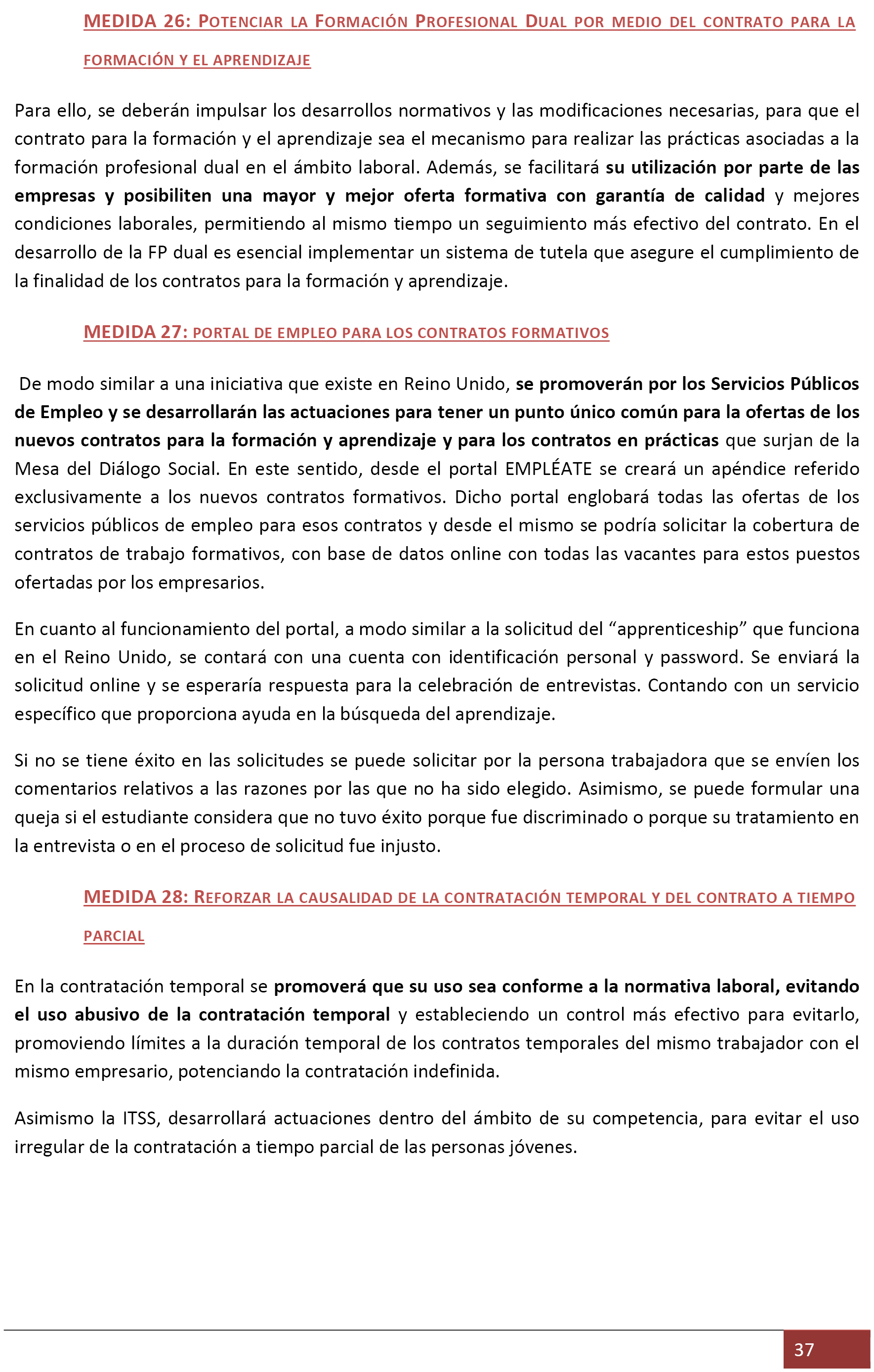 MEDIDA 26: POTENCIAR LA FORMACIÓN PROFESIONAL DUAL POR MEDIO DEL CONTRATO PARA LA FORMACIÓN Y EL APRENDIZAJE

Para ello, se deberán impulsar los desarrollos normativos y las modificaciones necesarias, para que el contrato para la formación y el aprendizaje sea el mecanismo para realizar las prácticas asociadas a la formación profesional dual en el ámbito laboral. Además, se facilitará su utilización por parte de las empresas y posibiliten una mayor y mejor oferta formativa con garantía de calidad y mejores condiciones laborales, permitiendo al mismo tiempo un seguimiento más efectivo del contrato. En el desarrollo de la FP dual es esencial implementar un sistema de tutela que asegure el cumplimiento de la finalidad de los contratos para la formación y aprendizaje.

MEDIDA 27: PORTAL DE EMPLEO PARA LOS CONTRATOS FORMATIVOS

De modo similar a una iniciativa que existe en Reino Unido, se promoverán por los Servicios Públicos de Empleo y se desarrollarán las actuaciones para tener un punto único común para la ofertas de los nuevos contratos para la formación y aprendizaje y para los contratos en prácticas que surjan de la Mesa del Diálogo Social. En este sentido, desde el portal EMPLÉATE se creará un apéndice referido exclusivamente a los nuevos contratos formativos. Dicho portal englobará todas las ofertas de los servicios públicos de empleo para esos contratos y desde el mismo se podría solicitar la cobertura de contratos de trabajo formativos, con base de datos online con todas las vacantes para estos puestos ofertadas por los empresarios.

En cuanto al funcionamiento del portal, a modo similar a la solicitud del “apprenticeship” que funciona en el Reino Unido, se contará con una cuenta con identificación personal y password. Se enviará la solicitud online y se esperaría respuesta para la celebración de entrevistas. Contando con un servicio específico que proporciona ayuda en la búsqueda del aprendizaje.

Si no se tiene éxito en las solicitudes se puede solicitar por la persona trabajadora que se envíen los comentarios relativos a las razones por las que no ha sido elegido. Asimismo, se puede formular una queja si el estudiante considera que no tuvo éxito porque fue discriminado o porque su tratamiento en la entrevista o en el proceso de solicitud fue injusto.

MEDIDA 28: REFORZAR LA CAUSALIDAD DE LA CONTRATACIÓN TEMPORAL Y DEL CONTRATO A TIEMPO PARCIAL

En la contratación temporal se promoverá que su uso sea conforme a la normativa laboral, evitando el uso abusivo de la contratación temporal y estableciendo un control más efectivo para evitarlo, promoviendo límites a la duración temporal de los contratos temporales del mismo trabajador con el mismo empresario, potenciando la contratación indefinida.

Asimismo la ITSS, desarrollará actuaciones dentro del ámbito de su competencia, para evitar el uso irregular de la contratación a tiempo parcial de las personas jóvenes.

37